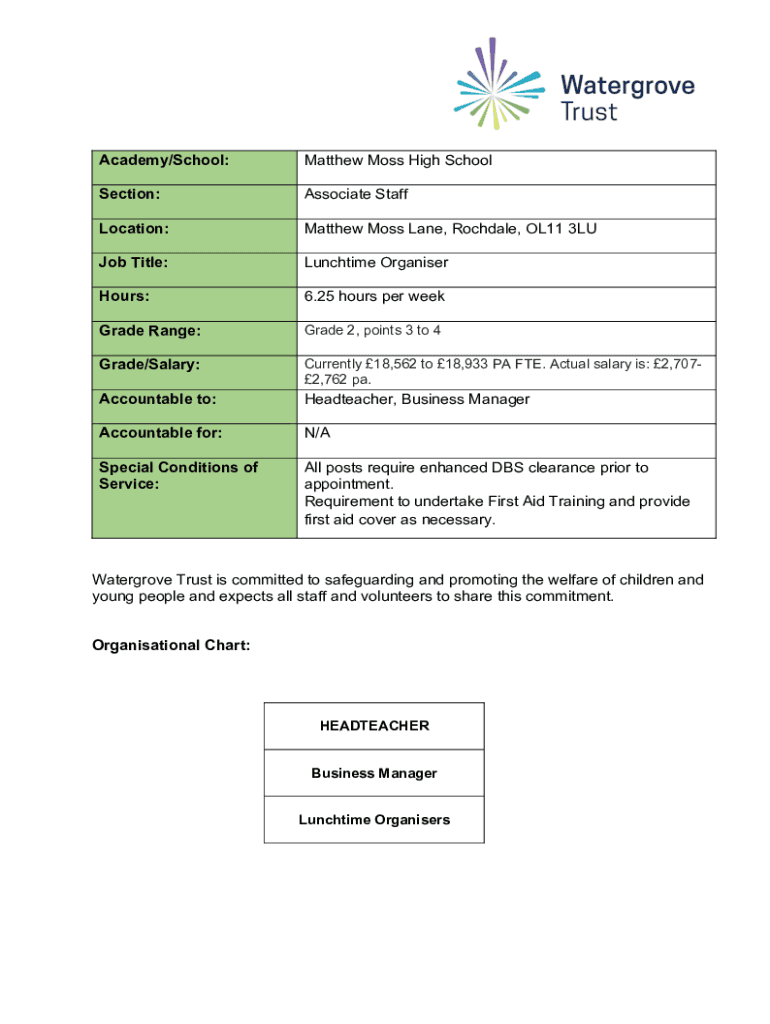 Watergrove Trust

| Academy/School: | Matthew Moss High School |
|---|---|
| Section: | Associate Staff |
| Location: | Matthew Moss Lane, Rochdale, OL11 3LU |
| Job Title: | Lunchtime Organiser |
| Hours: | 6.25 hours per week |
| Grade Range: | Grade 2, points 3 to 4 |
| Grade/Salary: | Currently £18,562 to £18,933 PA FTE. Actual salary is: £2,707-£2,762 pa. |
| Accountable to: | Headteacher, Business Manager |
| Accountable for: | N/A |
| Special Conditions of Service: | All posts require enhanced DBS clearance prior to appointment. Requirement to undertake First Aid Training and provide first aid cover as necessary. |

Watergrove Trust is committed to safeguarding and promoting the welfare of children and young people and expects all staff and volunteers to share this commitment.

Organisational Chart:

HEADTEACHER

Business Manager

Lunchtime Organisers